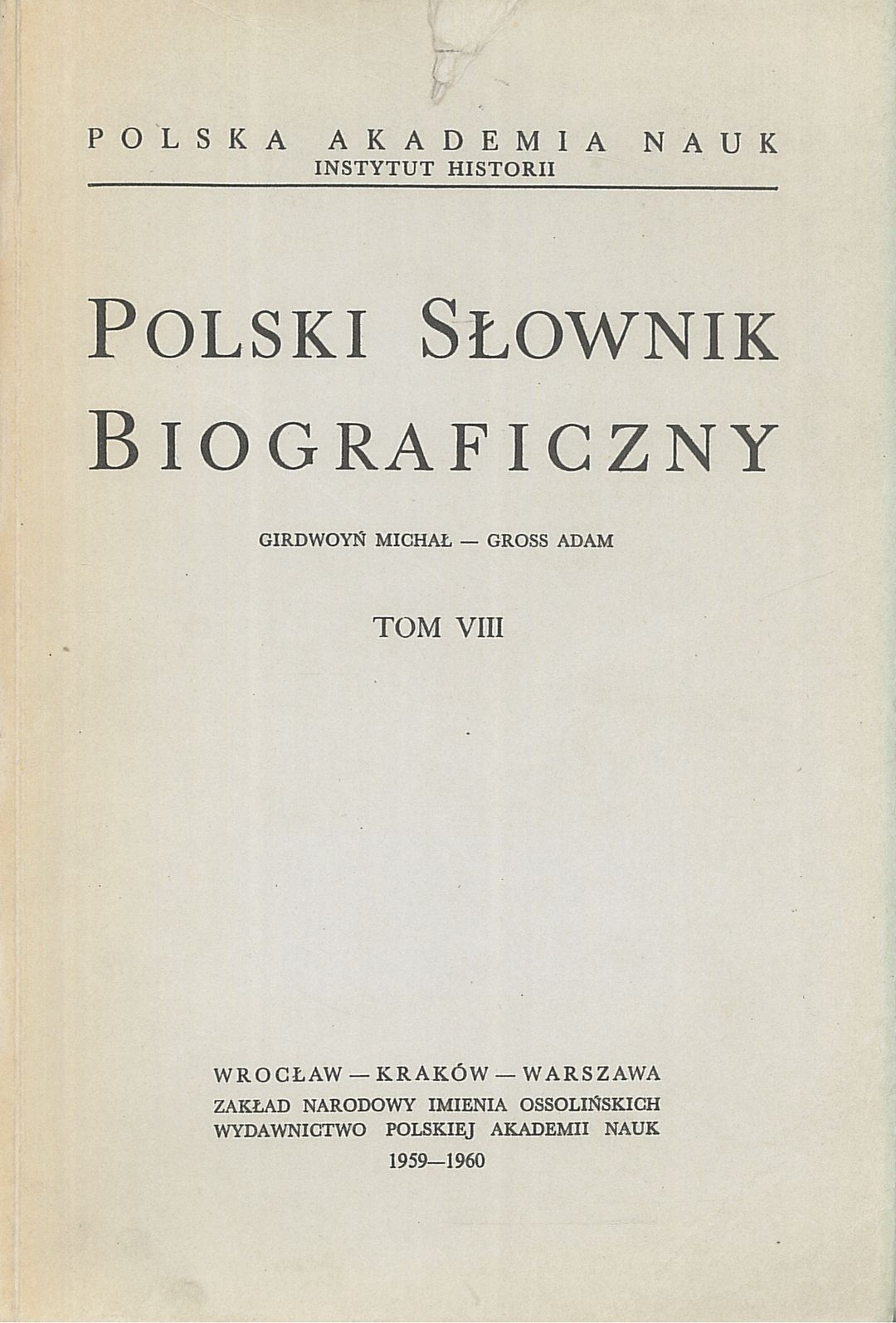 POLSKA AKADEMIA NAUK
INSTYTUT HISTORII

POLSKI SŁOWNIK BIOGRAFICZNY

GIRDWOYŃ MICHAŁ — GROSS ADAM

TOM VIII

WROCŁAW — KRAKÓW — WARSZAWA
ZAKŁAD NARODOWY IMIENIA OSSOLIŃSKICH
WYDAWNICTWO POLSKIEJ AKADEMII NAUK
1959—1960